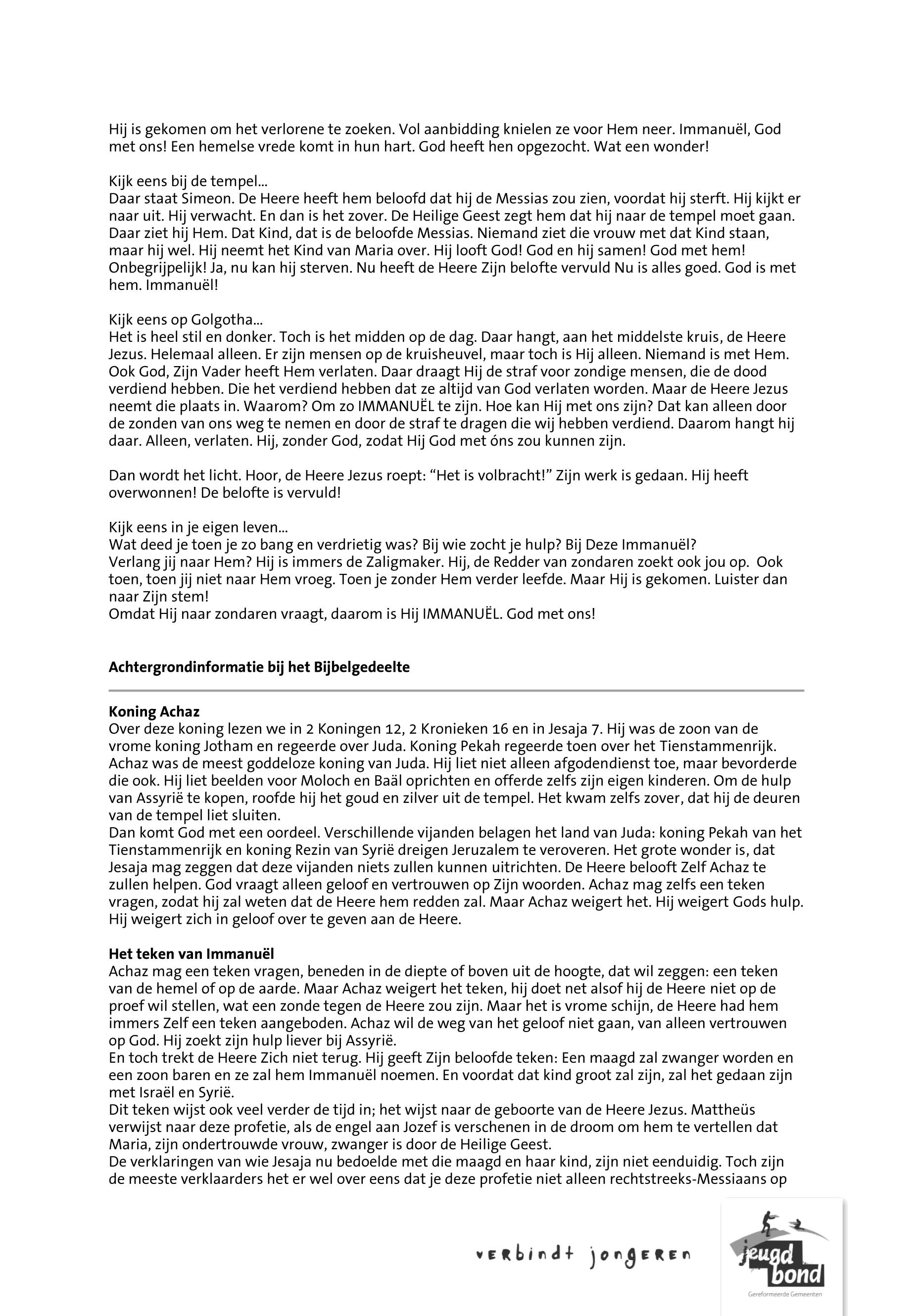 Hij is gekomen om het verlorene te zoeken. Vol aanbidding knielen ze voor Hem neer. Immanuël, God met ons! Een hemelse vrede komt in hun hart. God heeft hen opgezocht. Wat een wonder!

Kijk eens bij de tempel...
Daar staat Simeon. De Heere heeft hem beloofd dat hij de Messias zou zien, voordat hij sterft. Hij kijkt er naar uit. Hij verwacht. En dan is het zover. De Heilige Geest zegt hem dat hij naar de tempel moet gaan. Daar ziet hij Hem. Dat Kind, dat is de beloofde Messias. Niemand ziet die vrouw met dat Kind staan, maar hij wel. Hij neemt het Kind van Maria over. Hij looft God! God en hij samen! God met hem! Onbegrijpelijk! Ja, nu kan hij sterven. Nu heeft de Heere Zijn belofte vervuld Nu is alles goed. God is met hem. Immanuël!

Kijk eens op Golgotha...
Het is heel stil en donker. Toch is het midden op de dag. Daar hangt, aan het middelste kruis, de Heere Jezus. Helemaal alleen. Er zijn mensen op de kruisheuvel, maar toch is Hij alleen. Niemand is met Hem. Ook God, Zijn Vader heeft Hem verlaten. Daar draagt Hij de straf voor zondige mensen, die de dood verdiend hebben. Die het verdiend hebben dat ze altijd van God verlaten worden. Maar de Heere Jezus neemt die plaats in. Waarom? Om zo IMMANUËL te zijn. Hoe kan Hij met ons zijn? Dat kan alleen door de zonden van ons weg te nemen en door de straf te dragen die wij hebben verdiend. Daarom hangt hij daar. Alleen, verlaten. Hij, zonder God, zodat Hij God met óns zou kunnen zijn.

Dan wordt het licht. Hoor, de Heere Jezus roept: “Het is volbracht!” Zijn werk is gedaan. Hij heeft overwonnen! De belofte is vervuld!

Kijk eens in je eigen leven...
Wat deed je toen je zo bang en verdrietig was? Bij wie zocht je hulp? Bij Deze Immanuël?
Verlang jij naar Hem? Hij is immers de Zaligmaker. Hij, de Redder van zondaren zoekt ook jou op. Ook toen, toen jij niet naar Hem vroeg. Toen je zonder Hem verder leefde. Maar Hij is gekomen. Luister dan naar Zijn stem!
Omdat Hij naar zondaren vraagt, daarom is Hij IMMANUËL. God met ons!

Achtergrondinformatie bij het Bijbelgedeelte

Koning Achaz
Over deze koning lezen we in 2 Koningen 12, 2 Kronieken 16 en in Jesaja 7. Hij was de zoon van de vrome koning Jotham en regeerde over Juda. Koning Pekah regeerde toen over het Tienstammenrijk. Achaz was de meest goddeloze koning van Juda. Hij liet niet alleen afgodendienst toe, maar bevorderde die ook. Hij liet beelden voor Moloch en Baäl oprichten en offerde zelfs zijn eigen kinderen. Om de hulp van Assyrië te kopen, roofde hij het goud en zilver uit de tempel. Het kwam zelfs zover, dat hij de deuren van de tempel liet sluiten.
Dan komt God met een oordeel. Verschillende vijanden belagen het land van Juda: koning Pekah van het Tienstammenrijk en koning Rezin van Syrië dreigen Jeruzalem te veroveren. Het grote wonder is, dat Jesaja mag zeggen dat deze vijanden niets zullen kunnen uitrichten. De Heere belooft Zelf Achaz te zullen helpen. God vraagt alleen geloof en vertrouwen op Zijn woorden. Achaz mag zelfs een teken vragen, zodat hij zal weten dat de Heere hem redden zal. Maar Achaz weigert het. Hij weigert Gods hulp. Hij weigert zich in geloof over te geven aan de Heere.

Het teken van Immanuël
Achaz mag een teken vragen, beneden in de diepte of boven uit de hoogte, dat wil zeggen: een teken van de hemel of op de aarde. Maar Achaz weigert het teken, hij doet net alsof hij de Heere niet op de proef wil stellen, wat een zonde tegen de Heere zou zijn. Maar het is vrome schijn, de Heere had hem immers Zelf een teken aangeboden. Achaz wil de weg van het geloof niet gaan, van alleen vertrouwen op God. Hij zoekt zijn hulp liever bij Assyrië.
En toch trekt de Heere Zich niet terug. Hij geeft Zijn beloofde teken: Een maagd zal zwanger worden en een zoon baren en ze zal hem Immanuël noemen. En voordat dat kind groot zal zijn, zal het gedaan zijn met Israël en Syrië.
Dit teken wijst ook veel verder de tijd in; het wijst naar de geboorte van de Heere Jezus. Mattheüs verwijst naar deze profetie, als de engel aan Jozef is verschenen in de droom om hem te vertellen dat Maria, zijn ondertrouwde vrouw, zwanger is door de Heilige Geest.
De verklaringen van wie Jesaja nu bedoelde met die maagd en haar kind, zijn niet eenduidig. Toch zijn de meeste verklaarders het er wel over eens dat je deze profetie niet alleen rechtstreeks-Messiaans op

verbindt jongeren

jeugd bond
Gereformeerde Gemeenten